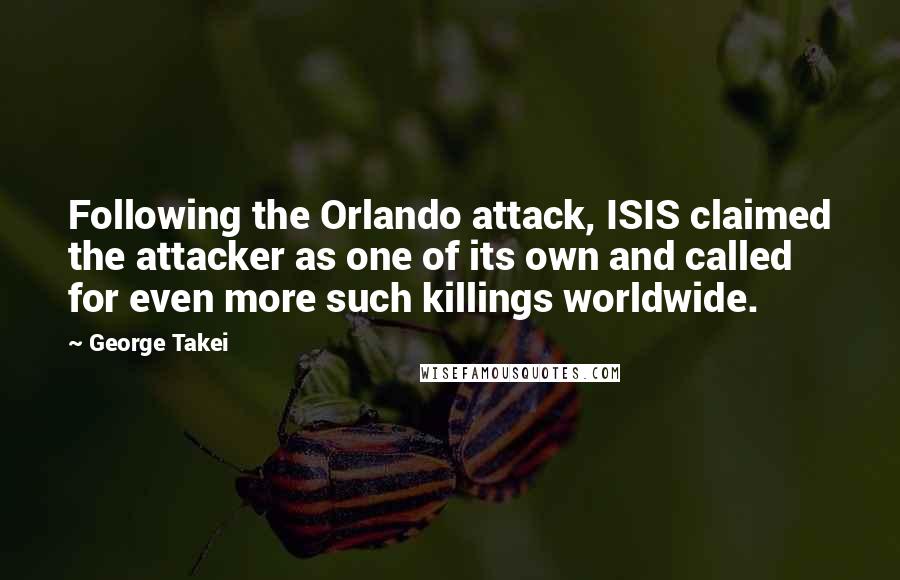 Following the Orlando attack, ISIS claimed the attacker as one of its own and called for even more such killings worldwide.

~ George Takei

WISEFAMOUSQUOTES.COM